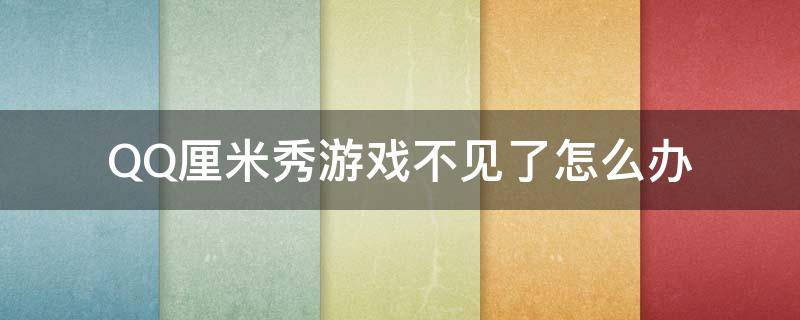 QQ厘米秀游戏不见了怎么办